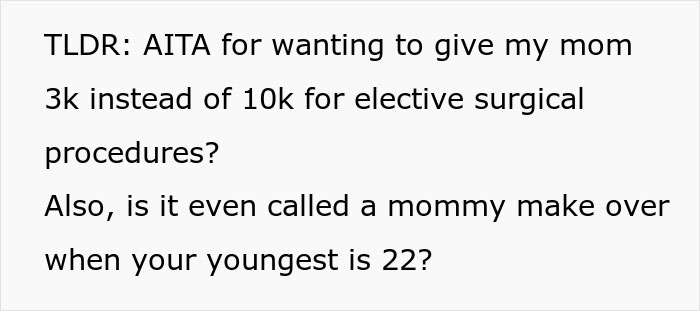 TLDR: AITA for wanting to give my mom 3k instead of 10k for elective surgical procedures?
Also, is it even called a mommy make over when your youngest is 22?